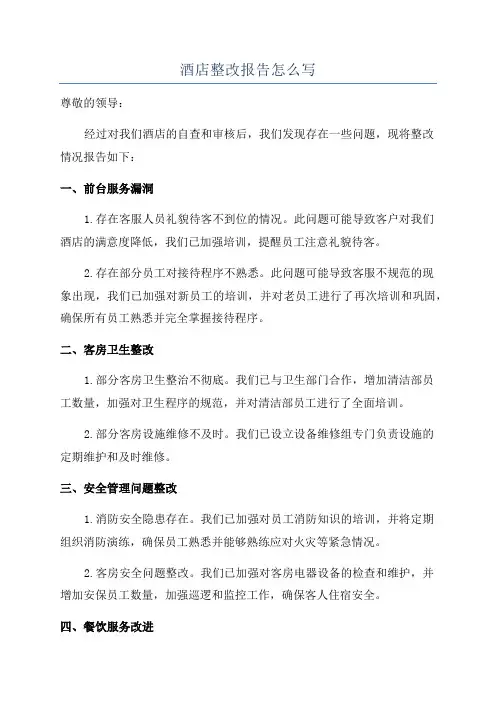 酒店整改报告怎么写

尊敬的领导：

经过对我们酒店的自查和审核后，我们发现存在一些问题，现将整改情况报告如下：

一、前台服务漏洞

1.存在客服人员礼貌待客不到位的情况。此问题可能导致客户对我们酒店的满意度降低，我们已加强培训，提醒员工注意礼貌待客。

2.存在部分员工对接待程序不熟悉。此问题可能导致客服不规范的现象出现，我们已加强对新员工的培训，并对老员工进行了再次培训和巩固，确保所有员工熟悉并完全掌握接待程序。

二、客房卫生整改

1.部分客房卫生整治不彻底。我们已与卫生部门合作，增加清洁部员工数量，加强对卫生程序的规范，并对清洁部员工进行了全面培训。

2.部分客房设施维修不及时。我们已设立设备维修组专门负责设施的定期维护和及时维修。

三、安全管理问题整改

1.消防安全隐患存在。我们已加强对员工消防知识的培训，并将定期组织消防演练，确保员工熟悉并能够熟练应对火灾等紧急情况。

2.客房安全问题整改。我们已加强对客房电器设备的检查和维护，并增加安保员工数量，加强巡逻和监控工作，确保客人住宿安全。

四、餐饮服务改进